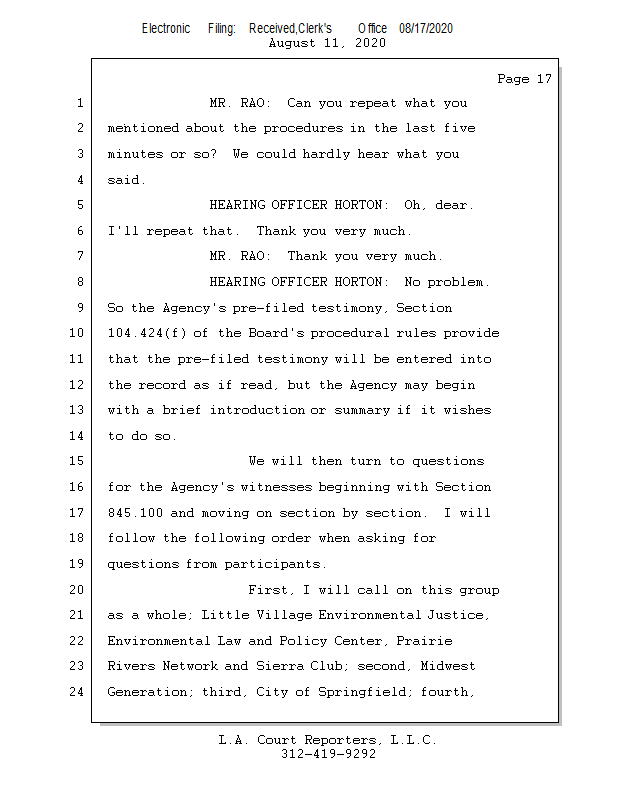 Electronic Filing: Received,Clerk's Office 08/17/2020
August 11, 2020

Page 17

1 MR. RAO: Can you repeat what you
2 mentioned about the procedures in the last five
3 minutes or so? We could hardly hear what you
4 said.
5 HEARING OFFICER HORTON: Oh, dear.
6 I'll repeat that. Thank you very much.
7 MR. RAO: Thank you very much.
8 HEARING OFFICER HORTON: No problem.
9 So the Agency's pre-filed testimony, Section
10 104.424(f) of the Board's procedural rules provide
11 that the pre-filed testimony will be entered into
12 the record as if read, but the Agency may begin
13 with a brief introduction or summary if it wishes
14 to do so.
15 We will then turn to questions
16 for the Agency's witnesses beginning with Section
17 845.100 and moving on section by section. I will
18 follow the following order when asking for
19 questions from participants.
20 First, I will call on this group
21 as a whole; Little Village Environmental Justice,
22 Environmental Law and Policy Center, Prairie
23 Rivers Network and Sierra Club; second, Midwest
24 Generation; third, City of Springfield; fourth,

L.A. Court Reporters, L.L.C.
312-419-9292